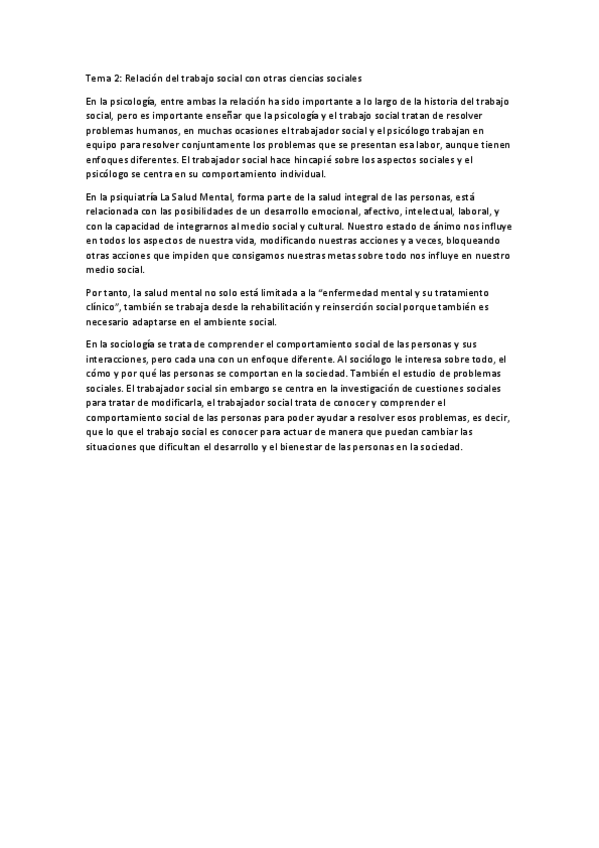 Tema 2: Relación del trabajo social con otras ciencias sociales

En la psicología, entre ambas la relación ha sido importante a lo largo de la historia del trabajo social, pero es importante enseñar que la psicología y el trabajo social tratan de resolver problemas humanos, en muchas ocasiones el trabajador social y el psicólogo trabajan en equipo para resolver conjuntamente los problemas que se presentan esa labor, aunque tienen enfoques diferentes. El trabajador social hace hincapié sobre los aspectos sociales y el psicólogo se centra en su comportamiento individual.

En la psiquiatría La Salud Mental, forma parte de la salud integral de las personas, está relacionada con las posibilidades de un desarrollo emocional, afectivo, intelectual, laboral, y con la capacidad de integrarnos al medio social y cultural. Nuestro estado de ánimo nos influye en todos los aspectos de nuestra vida, modificando nuestras acciones y a veces, bloqueando otras acciones que impiden que consigamos nuestras metas sobre todo nos influye en nuestro medio social.

Por tanto, la salud mental no solo está limitada a la "enfermedad mental y su tratamiento clínico", también se trabaja desde la rehabilitación y reinserción social porque también es necesario adaptarse en el ambiente social.

En la sociología se trata de comprender el comportamiento social de las personas y sus interacciones, pero cada una con un enfoque diferente. Al sociólogo le interesa sobre todo, el cómo y por qué las personas se comportan en la sociedad. También el estudio de problemas sociales. El trabajador social sin embargo se centra en la investigación de cuestiones sociales para tratar de modificarla, el trabajador social trata de conocer y comprender el comportamiento social de las personas para poder ayudar a resolver esos problemas, es decir, que lo que el trabajo social es conocer para actuar de manera que puedan cambiar las situaciones que dificultan el desarrollo y el bienestar de las personas en la sociedad.